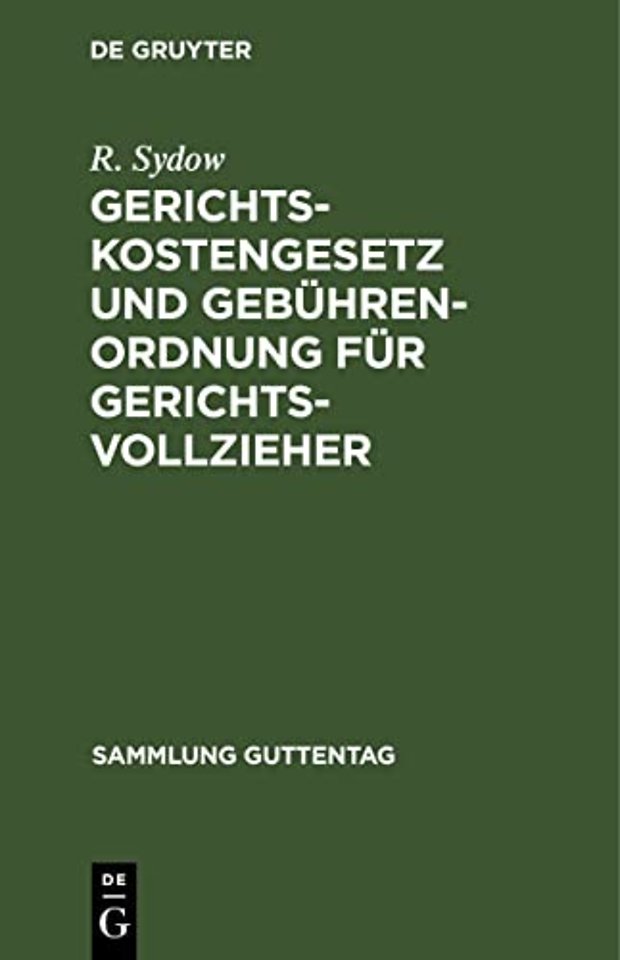 DE GRUYTER

R. Sydow

GERICHTSKOSTENGESETZ UND GEBÜHRENORDNUNG FÜR GERICHTSVOLLZIEHER

SAMMLUNG GUTTENTAG

DE
G